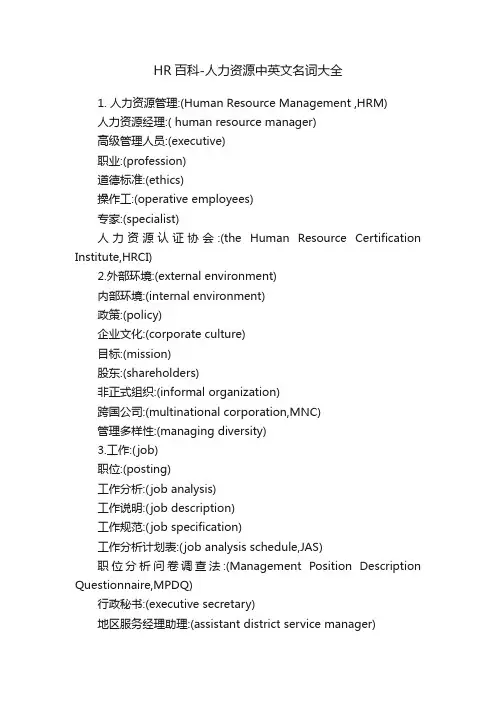 HR 百科-人力资源中英文名词大全

1. 人力资源管理:(Human Resource Management ,HRM)

人力资源经理:( human resource manager)

高级管理人员:(executive)

职业:(profession)

道德标准:(ethics)

操作工:(operative employees)

专家:(specialist)

人力资源认证协会:(the Human Resource Certification Institute,HRCI)

2.外部环境:(external environment)

内部环境:(internal environment)

政策:(policy)

企业文化:(corporate culture)

目标:(mission)

股东:(shareholders)

非正式组织:(informal organization)

跨国公司:(multinational corporation,MNC)

管理多样性:(managing diversity)

3.工作:(job)

职位:(posting)

工作分析:(job analysis)

工作说明:(job description)

工作规范:(job specification)

工作分析计划表:(job analysis schedule,JAS)

职位分析问卷调查法:(Management Position Description Questionnaire,MPDQ)

行政秘书:(executive secretary)

地区服务经理助理:(assistant district service manager)